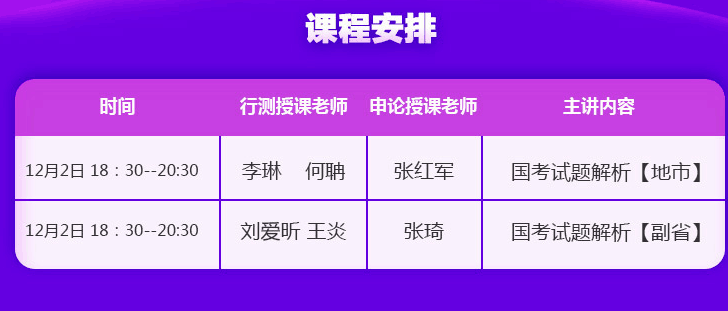 课程安排

| 时间 | 行测授课老师 | 申论授课老师 | 主讲内容 |
|---|---|---|---|
| 12月2日 18：30--20:30 | 李琳　何聃 | 张红军 | 国考试题解析【地市】 |
| 12月2日 18：30--20:30 | 刘爱昕 王炎 | 张琦 | 国考试题解析【副省】 |